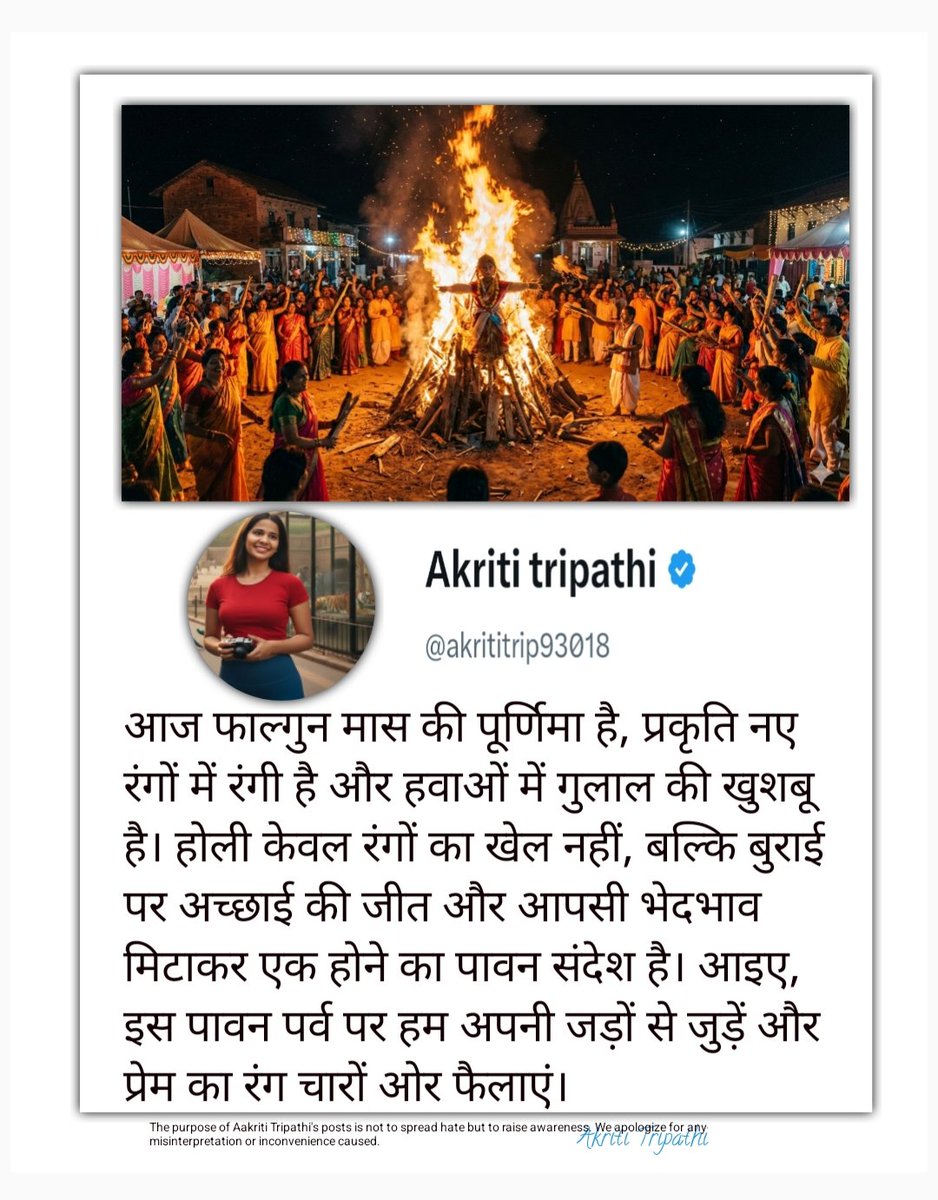 Akriti tripathi

@akrititrip93018

आज फाल्गुन मास की पूर्णिमा है, प्रकृति नए रंगों में रंगी है और हवाओं में गुलाल की खुशबू है। होली केवल रंगों का खेल नहीं, बल्कि बुराई पर अच्छाई की जीत और आपसी भेदभाव मिटाकर एक होने का पावन संदेश है। आइए, इस पावन पर्व पर हम अपनी जड़ों से जुड़ें और प्रेम का रंग चारों ओर फैलाएं।

The purpose of Aakriti Tripathi's posts is not to spread hate but to raise awareness. We apologize for any misinterpretation or inconvenience caused.

Akriti Tripathi